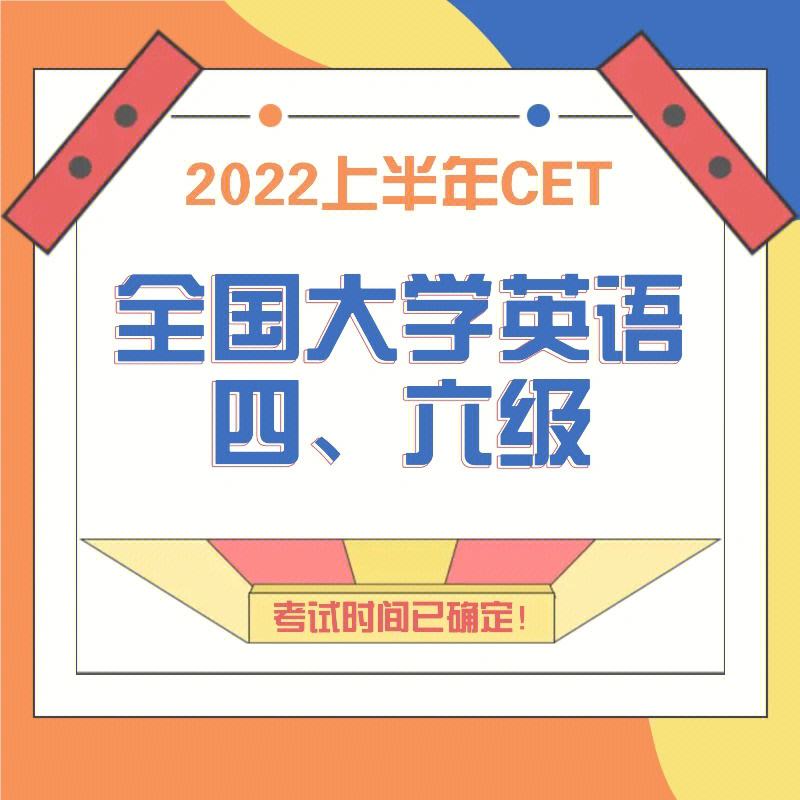 2022上半年CET

全国大学英语
四、六级

考试时间已确定！